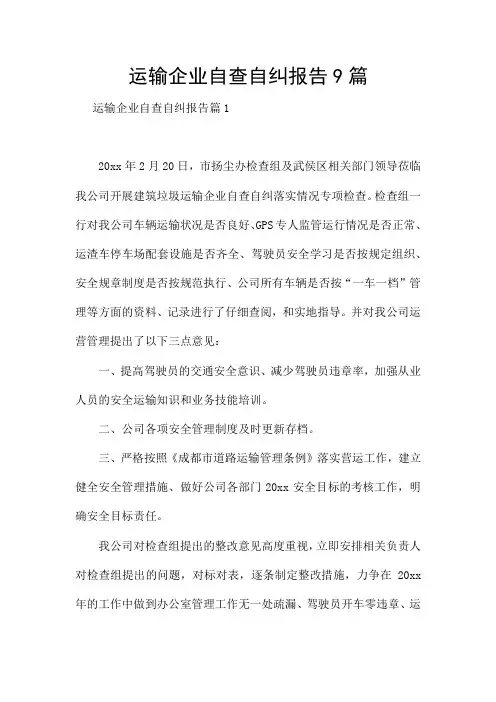 运输企业自查自纠报告9篇

运输企业自查自纠报告篇1

20xx年2月20日，市扬尘办检查组及武侯区相关部门领导莅临我公司开展建筑垃圾运输企业自查自纠落实情况专项检查。检查组一行对我公司车辆运输状况是否良好、GPS专人监管运行情况是否正常、运渣车停车场配套设施是否齐全、驾驶员安全学习是否按规定组织、安全规章制度是否按规范执行、公司所有车辆是否按“一车一档”管理等方面的资料、记录进行了仔细查阅，和实地指导。并对我公司运营管理提出了以下三点意见：

一、提高驾驶员的交通安全意识、减少驾驶员违章率，加强从业人员的安全运输知识和业务技能培训。

二、公司各项安全管理制度及时更新存档。

三、严格按照《成都市道路运输管理条例》落实营运工作，建立健全安全管理措施、做好公司各部门20xx安全目标的考核工作，明确安全目标责任。

我公司对检查组提出的整改意见高度重视，立即安排相关负责人对检查组提出的问题，对标对表，逐条制定整改措施，力争在20xx年的工作中做到办公室管理工作无一处疏漏、驾驶员开车零违章、运